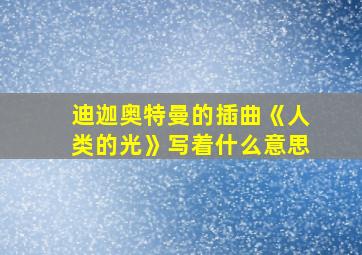 迪迦奥特曼的插曲《人类的光》写着什么意思